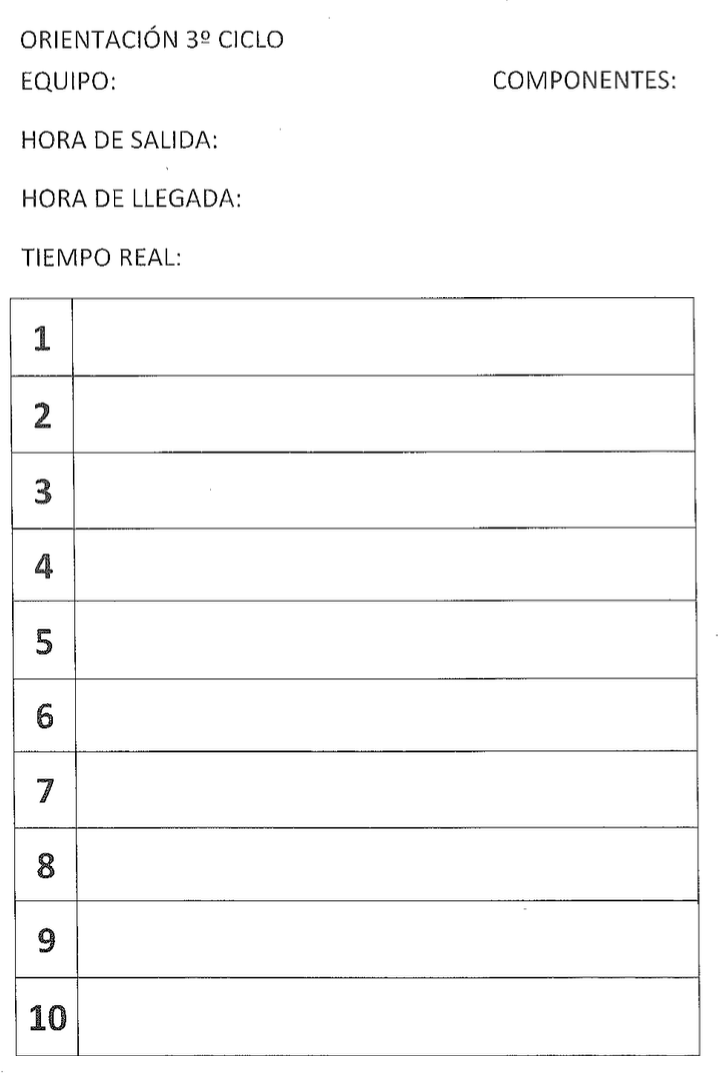 ORIENTACIÓN 3º CICLO

EQUIPO: COMPONENTES:

HORA DE SALIDA:

HORA DE LLEGADA:

TIEMPO REAL:

| 1 | |
|---|---|
| 2 | |
| 3 | |
| 4 | |
| 5 | |
| 6 | |
| 7 | |
| 8 | |
| 9 | |
| 10 | |